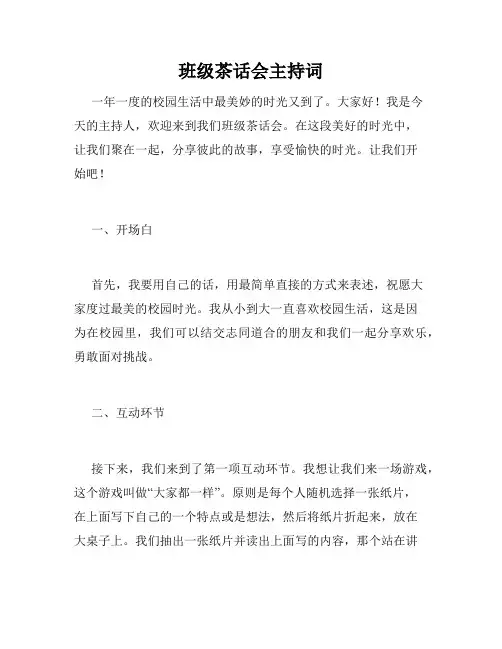 班级茶话会主持词

一年一度的校园生活中最美妙的时光又到了。大家好！我是今天的主持人，欢迎来到我们班级茶话会。在这段美好的时光中，让我们聚在一起，分享彼此的故事，享受愉快的时光。让我们开始吧！

一、开场白

首先，我要用自己的话，用最简单直接的方式来表述，祝愿大家度过最美的校园时光。我从小到大一直喜欢校园生活，这是因为在校园里，我们可以结交志同道合的朋友和我们一起分享欢乐，勇敢面对挑战。

二、互动环节

接下来，我们来到了第一项互动环节。我想让我们来一场游戏，这个游戏叫做“大家都一样”。原则是每个人随机选择一张纸片，在上面写下自己的一个特点或是想法，然后将纸片折起来，放在大桌子上。我们抽出一张纸片并读出上面写的内容，那个站在讲